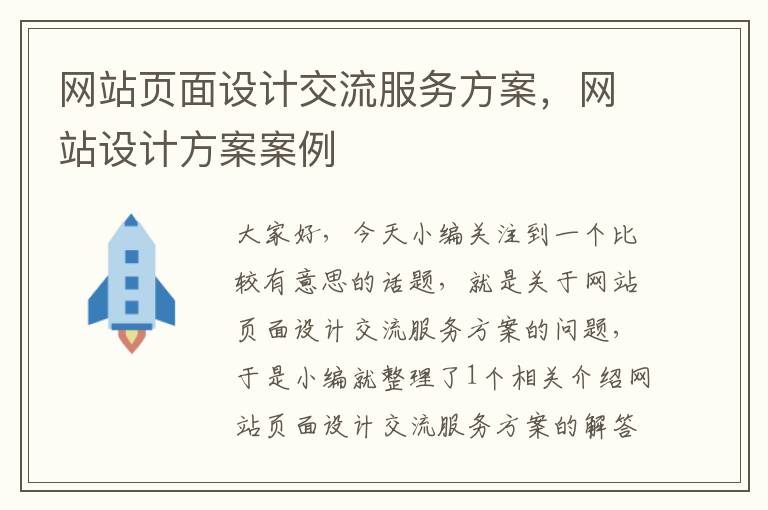 网站页面设计交流服务方案，网站设计方案案例

大家好，今天小编关注到一个比较有意思的话题，就是关于网站页面设计交流服务方案的问题，于是小编就整理了1个相关介绍网站页面设计交流服务方案的解答